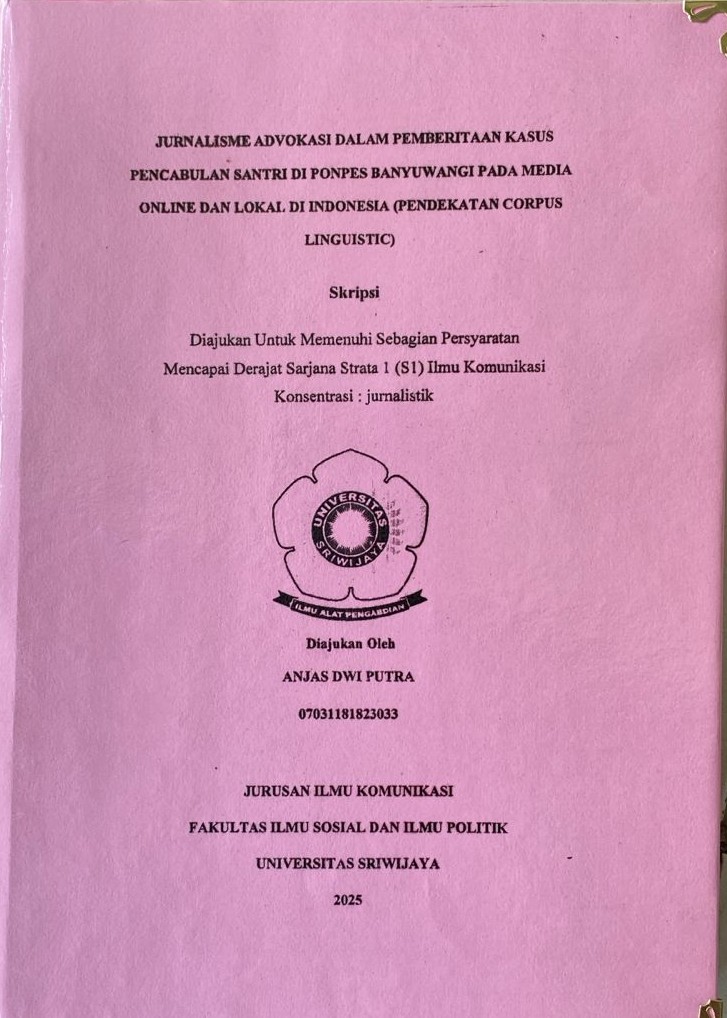 JURNALISME ADVOKASI DALAM PEMBERITAAN KASUS PENCABULAN SANTRI DI PONPES BANYUWANGI PADA MEDIA ONLINE DAN LOKAL DI INDONESIA (PENDEKATAN CORPUS LINGUISTIC)

Skripsi

Diajukan Untuk Memenuhi Sebagian Persyaratan
Mencapai Derajat Sarjana Strata 1 (S1) Ilmu Komunikasi
Konsentrasi : jurnalistik

UNIVERSITAS SRIWIJAYA

ILMU ALAT PENGABDIAN

Diajukan Oleh

ANJAS DWI PUTRA

07031181823033

JURUSAN ILMU KOMUNIKASI

FAKULTAS ILMU SOSIAL DAN ILMU POLITIK

UNIVERSITAS SRIWIJAYA

2025